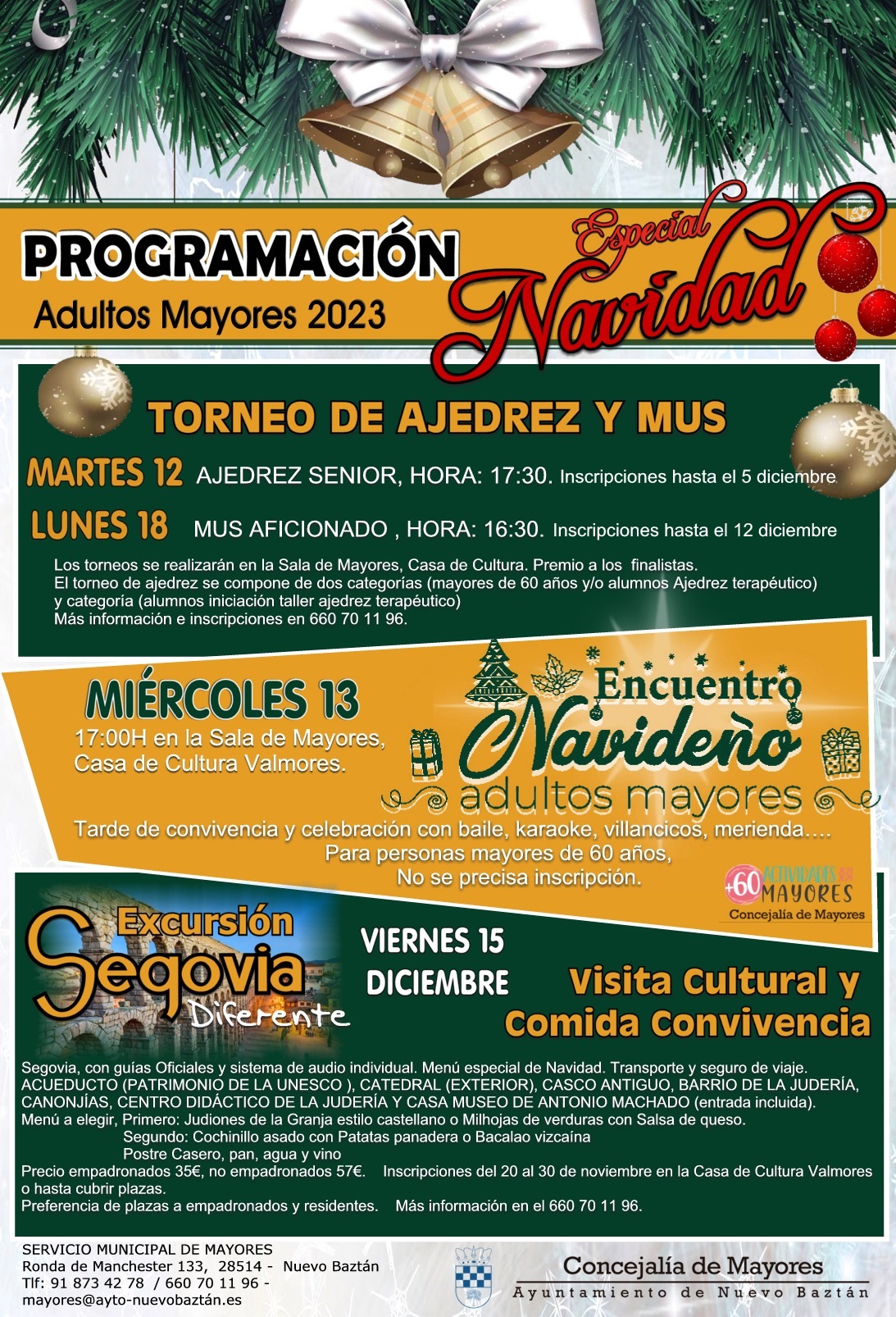 PROGRAMACIÓN
Adultos Mayores 2023

Especial Navidad

TORNEO DE AJEDREZ Y MUS

MARTES 12 AJEDREZ SENIOR, HORA: 17:30. Inscripciones hasta el 5 diciembre

LUNES 18 MUS AFICIONADO , HORA: 16:30. Inscripciones hasta el 12 diciembre

Los torneos se realizarán en la Sala de Mayores, Casa de Cultura. Premio a los finalistas.
El torneo de ajedrez se compone de dos categorías (mayores de 60 años y/o alumnos Ajedrez terapéutico) y categoría (alumnos iniciación taller ajedrez terapéutico)
Más información e inscripciones en 660 70 11 96.

MIÉRCOLES 13
17:00H en la Sala de Mayores, Casa de Cultura Valmores.

Encuentro Navideño adultos mayores

Tarde de convivencia y celebración con baile, karaoke, villancicos, merienda….
Para personas mayores de 60 años,
No se precisa inscripción.

+60 ACTIVIDADES MAYORES
Concejalía de Mayores

Excursión Segovia Diferente

VIERNES 15 DICIEMBRE

Visita Cultural y Comida Convivencia

Segovia, con guías Oficiales y sistema de audio individual. Menú especial de Navidad. Transporte y seguro de viaje.
ACUEDUCTO (PATRIMONIO DE LA UNESCO ), CATEDRAL (EXTERIOR), CASCO ANTIGUO, BARRIO DE LA JUDERÍA, CANONJÍAS, CENTRO DIDÁCTICO DE LA JUDERÍA Y CASA MUSEO DE ANTONIO MACHADO (entrada incluida).
Menú a elegir, Primero: Judiones de la Granja estilo castellano o Milhojas de verduras con Salsa de queso.
Segundo: Cochinillo asado con Patatas panadera o Bacalao vizcaína
Postre Casero, pan, agua y vino
Precio empadronados 35€, no empadronados 57€. Inscripciones del 20 al 30 de noviembre en la Casa de Cultura Valmores o hasta cubrir plazas.
Preferencia de plazas a empadronados y residentes. Más información en el 660 70 11 96.

SERVICIO MUNICIPAL DE MAYORES
Ronda de Manchester 133, 28514 - Nuevo Baztán
Tlf: 91 873 42 78 / 660 70 11 96 -
mayores@ayto-nuevobaztán.es

Concejalía de Mayores
Ayuntamiento de Nuevo Baztán